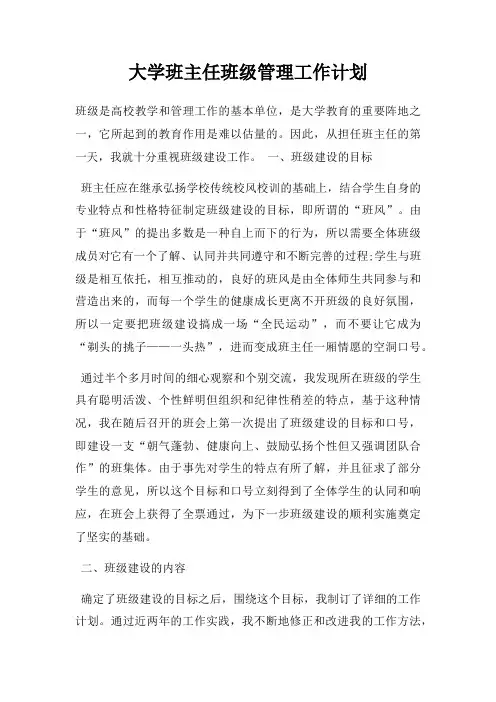 大学班主任班级管理工作计划

班级是高校教学和管理工作的基本单位，是大学教育的重要阵地之一，它所起到的教育作用是难以估量的。因此，从担任班主任的第一天，我就十分重视班级建设工作。 一、班级建设的目标

班主任应在继承弘扬学校传统校风校训的基础上，结合学生自身的专业特点和性格特征制定班级建设的目标，即所谓的“班风”。由于“班风”的提出多数是一种自上而下的行为，所以需要全体班级成员对它有一个了解、认同并共同遵守和不断完善的过程;学生与班级是相互依托，相互推动的，良好的班风是由全体师生共同参与和营造出来的，而每一个学生的健康成长更离不开班级的良好氛围，所以一定要把班级建设搞成一场“全民运动”，而不要让它成为“剃头的挑子——一头热”，进而变成班主任一厢情愿的空洞口号。

通过半个多月时间的细心观察和个别交流，我发现所在班级的学生具有聪明活泼、个性鲜明但组织和纪律性稍差的特点，基于这种情况，我在随后召开的班会上第一次提出了班级建设的目标和口号，即建设一支“朝气蓬勃、健康向上、鼓励弘扬个性但又强调团队合作”的班集体。由于事先对学生的特点有所了解，并且征求了部分学生的意见，所以这个目标和口号立刻得到了全体学生的认同和响应，在班会上获得了全票通过，为下一步班级建设的顺利实施奠定了坚实的基础。

二、班级建设的内容

确定了班级建设的目标之后，围绕这个目标，我制订了详细的工作计划。通过近两年的工作实践，我不断地修正和改进我的工作方法，